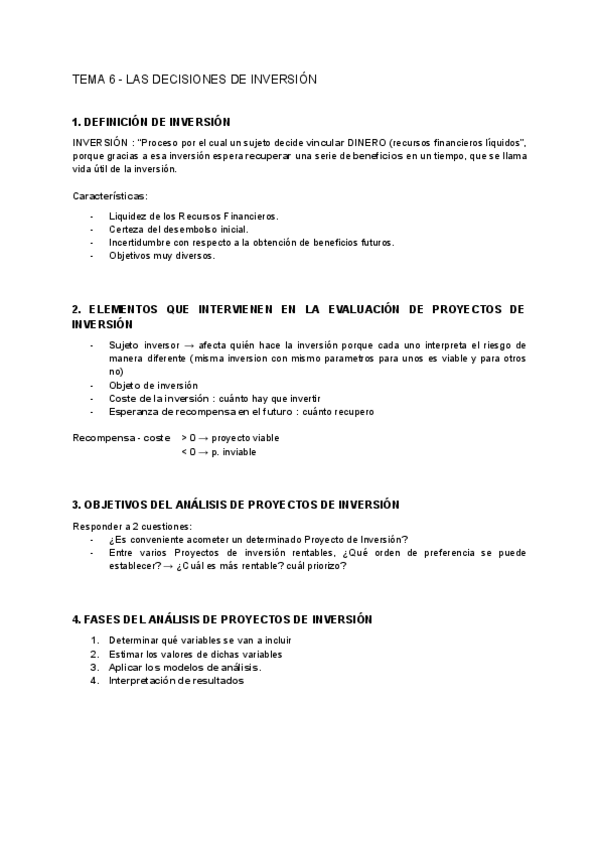 TEMA 6 - LAS DECISIONES DE INVERSIÓN

1. DEFINICIÓN DE INVERSIÓN

INVERSIÓN : "Proceso por el cual un sujeto decide vincular DINERO (recursos financieros líquidos", porque gracias a esa inversión espera recuperar una serie de beneficios en un tiempo, que se llama vida útil de la inversión.

Características:

- Liquidez de los Recursos Financieros.
- Certeza del desembolso inicial.
- Incertidumbre con respecto a la obtención de beneficios futuros.
- Objetivos muy diversos.

2. ELEMENTOS QUE INTERVIENEN EN LA EVALUACIÓN DE PROYECTOS DE INVERSIÓN

- Sujeto inversor → afecta quién hace la inversión porque cada uno interpreta el riesgo de manera diferente (misma inversion con mismo parametros para unos es viable y para otros no)
- Objeto de inversión
- Coste de la inversión : cuánto hay que invertir
- Esperanza de recompensa en el futuro : cuánto recupero

Recompensa - coste > 0 → proyecto viable
< 0 → p. inviable

3. OBJETIVOS DEL ANÁLISIS DE PROYECTOS DE INVERSIÓN

Responder a 2 cuestiones:
- ¿Es conveniente acometer un determinado Proyecto de Inversión?
- Entre varios Proyectos de inversión rentables, ¿Qué orden de preferencia se puede establecer? → ¿Cuál es más rentable? cuál priorizo?

4. FASES DEL ANÁLISIS DE PROYECTOS DE INVERSIÓN

1. Determinar qué variables se van a incluir
2. Estimar los valores de dichas variables
3. Aplicar los modelos de análisis.
4. Interpretación de resultados